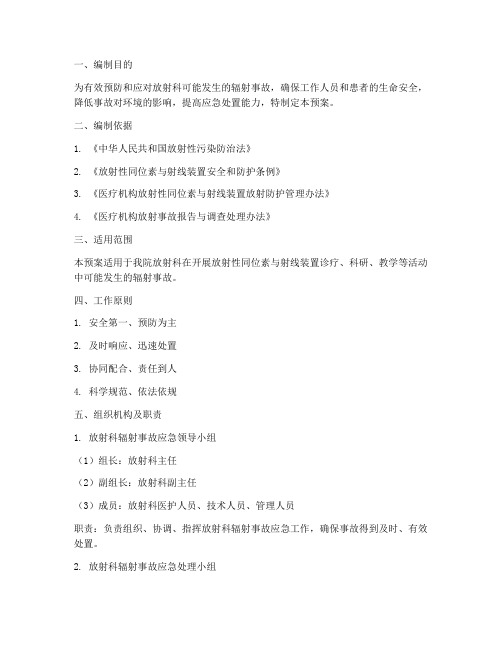 一、编制目的

为有效预防和应对放射科可能发生的辐射事故，确保工作人员和患者的生命安全，降低事故对环境的影响，提高应急处置能力，特制定本预案。

二、编制依据

1. 《中华人民共和国放射性污染防治法》

2. 《放射性同位素与射线装置安全和防护条例》

3. 《医疗机构放射性同位素与射线装置放射防护管理办法》

4. 《医疗机构放射事故报告与调查处理办法》

三、适用范围

本预案适用于我院放射科在开展放射性同位素与射线装置诊疗、科研、教学等活动中可能发生的辐射事故。

四、工作原则

1. 安全第一、预防为主

2. 及时响应、迅速处置

3. 协同配合、责任到人

4. 科学规范、依法依规

五、组织机构及职责

1. 放射科辐射事故应急领导小组

（1）组长：放射科主任

（2）副组长：放射科副主任

（3）成员：放射科医护人员、技术人员、管理人员

职责：负责组织、协调、指挥放射科辐射事故应急工作，确保事故得到及时、有效处置。

2. 放射科辐射事故应急处理小组